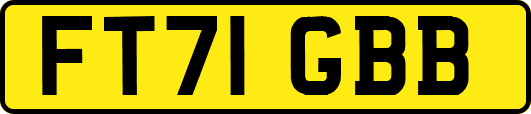 FT71 GBB